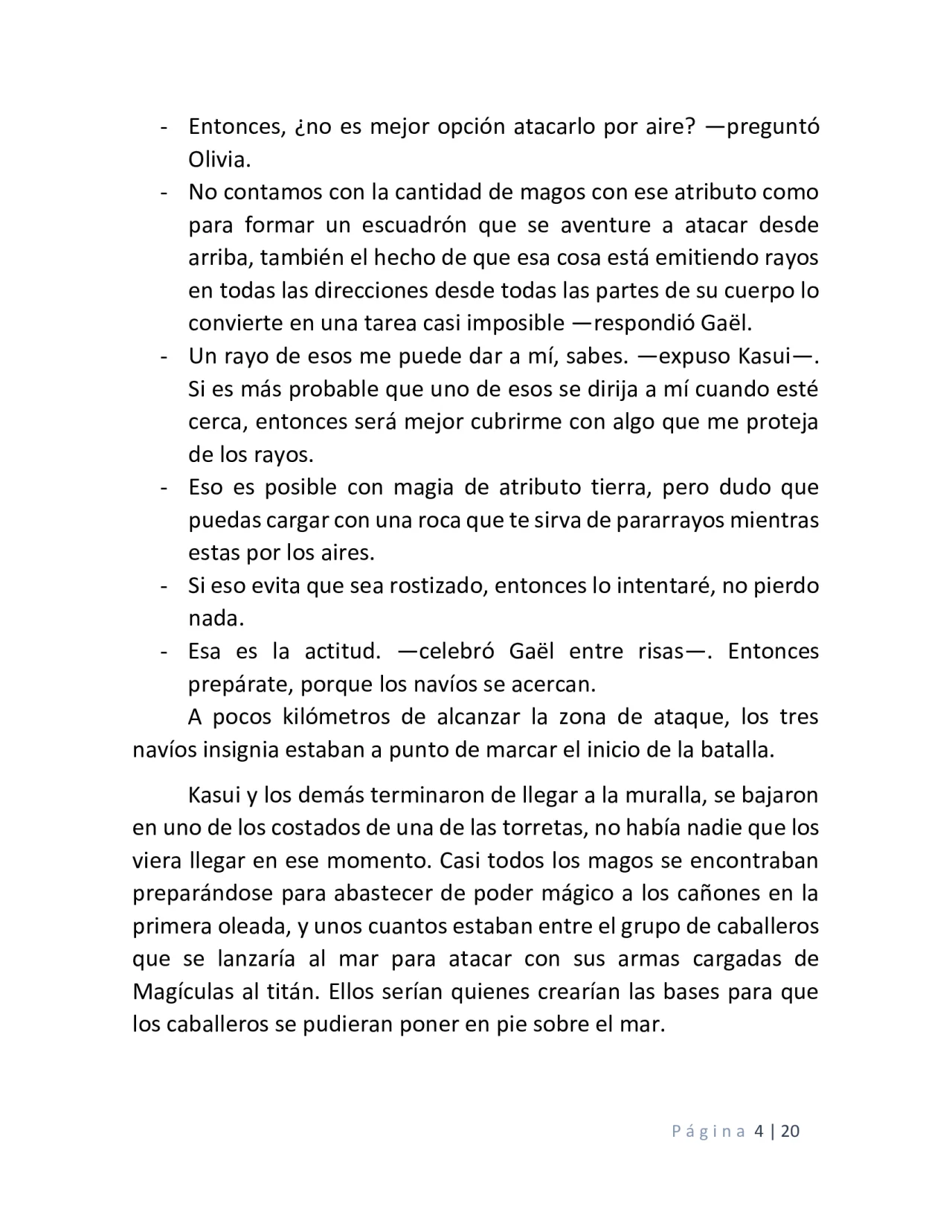 - Entonces, ¿no es mejor opción atacarlo por aire? —preguntó Olivia.
- No contamos con la cantidad de magos con ese atributo como para formar un escuadrón que se aventure a atacar desde arriba, también el hecho de que esa cosa está emitiendo rayos en todas las direcciones desde todas las partes de su cuerpo lo convierte en una tarea casi imposible —respondió Gaël.
- Un rayo de esos me puede dar a mí, sabes. —expuso Kasui—. Si es más probable que uno de esos se dirija a mí cuando esté cerca, entonces será mejor cubrirme con algo que me proteja de los rayos.
- Eso es posible con magia de atributo tierra, pero dudo que puedas cargar con una roca que te sirva de pararrayos mientras estas por los aires.
- Si eso evita que sea rostizado, entonces lo intentaré, no pierdo nada.
- Esa es la actitud. —celebró Gaël entre risas—. Entonces prepárate, porque los navíos se acercan.

A pocos kilómetros de alcanzar la zona de ataque, los tres navíos insignia estaban a punto de marcar el inicio de la batalla.

Kasui y los demás terminaron de llegar a la muralla, se bajaron en uno de los costados de una de las torretas, no había nadie que los viera llegar en ese momento. Casi todos los magos se encontraban preparándose para abastecer de poder mágico a los cañones en la primera oleada, y unos cuantos estaban entre el grupo de caballeros que se lanzaría al mar para atacar con sus armas cargadas de Magículas al titán. Ellos serían quienes crearían las bases para que los caballeros se pudieran poner en pie sobre el mar.

Página 4 | 20